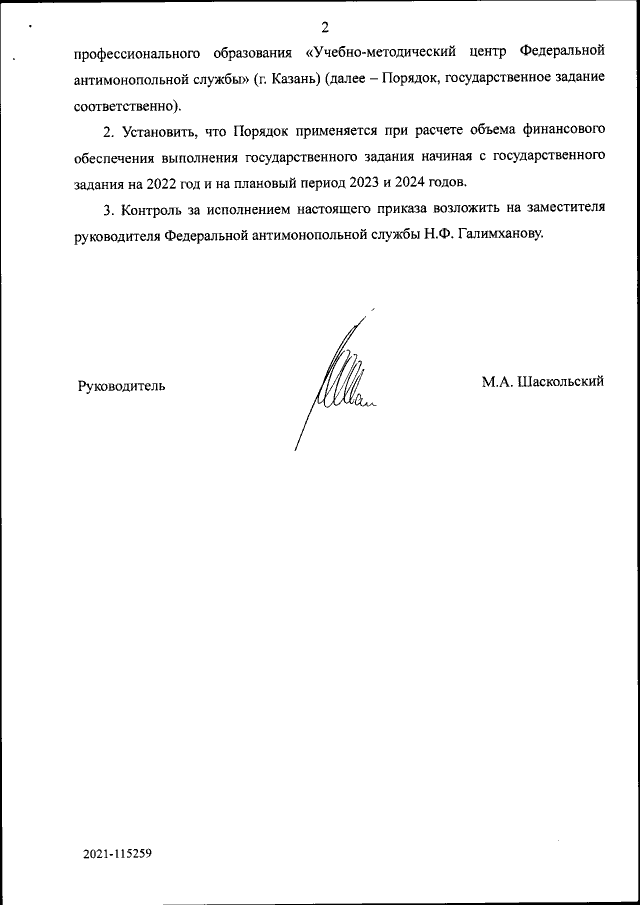 2

профессионального образования «Учебно-методический центр Федеральной антимонопольной службы» (г. Казань) (далее – Порядок, государственное задание соответственно).

2. Установить, что Порядок применяется при расчете объема финансового обеспечения выполнения государственного задания начиная с государственного задания на 2022 год и на плановый период 2023 и 2024 годов.

3. Контроль за исполнением настоящего приказа возложить на заместителя руководителя Федеральной антимонопольной службы Н.Ф. Галимханову.

Руководитель

М.А. Шаскольский

2021-115259